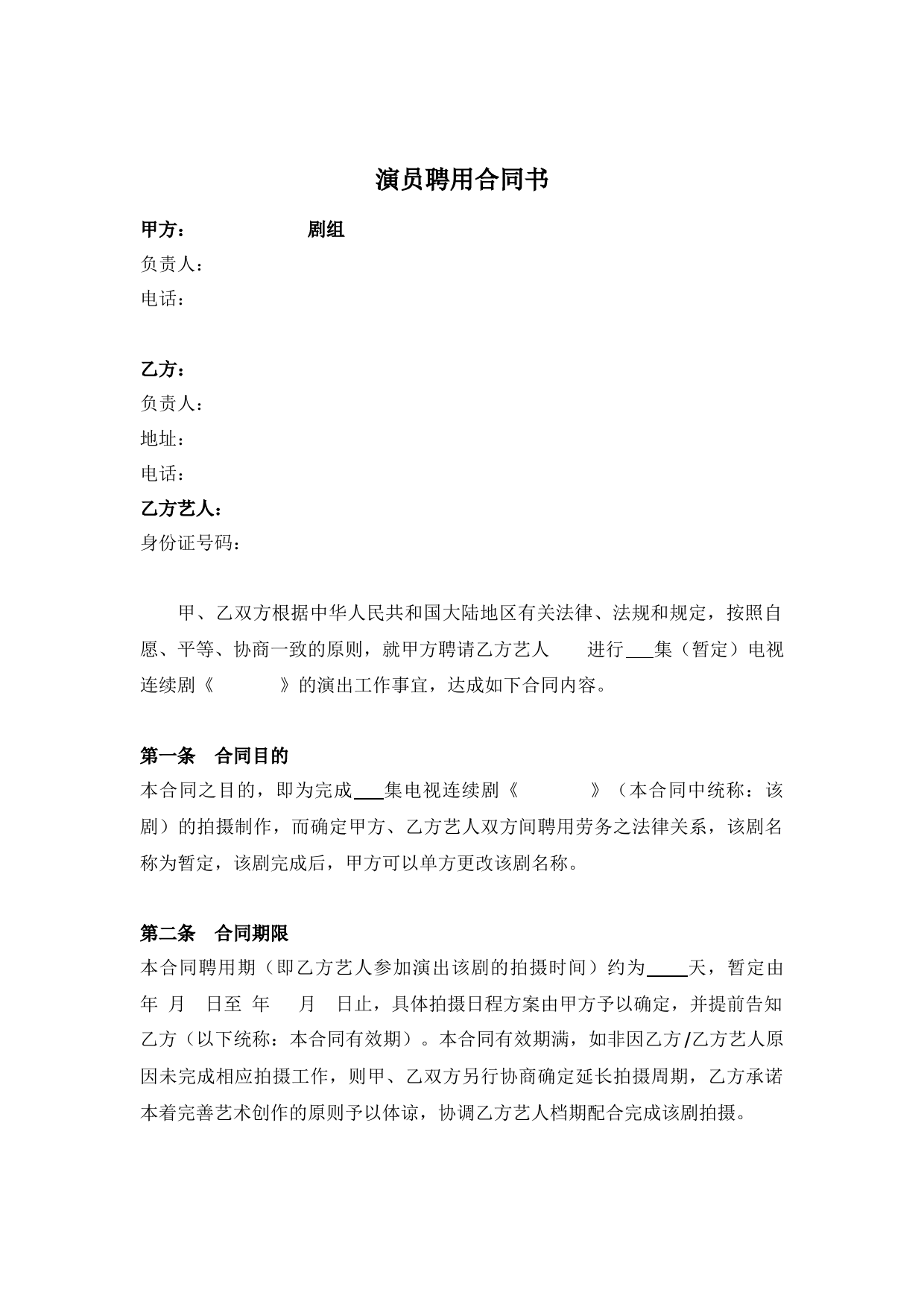 演员聘用合同书

甲方：　　　　　　剧组
负责人：
电话：

乙方：
负责人：
地址：
电话：
乙方艺人：
身份证号码：

甲、乙双方根据中华人民共和国大陆地区有关法律、法规和规定，按照自愿、平等、协商一致的原则，就甲方聘请乙方艺人　　进行___集（暂定）电视连续剧《　　　　》的演出工作事宜，达成如下合同内容。

第一条　合同目的
本合同之目的，即为完成___集电视连续剧《　　　　》（本合同中统称：该剧）的拍摄制作，而确定甲方、乙方艺人双方间聘用劳务之法律关系，该剧名称为暂定，该剧完成后，甲方可以单方更改该剧名称。

第二条　合同期限
本合同聘用期（即乙方艺人参加演出该剧的拍摄时间）约为____天，暂定由　年　月　日至　年　月　日止，具体拍摄日程方案由甲方予以确定，并提前告知乙方（以下统称：本合同有效期）。本合同有效期满，如非因乙方/乙方艺人原因未完成相应拍摄工作，则甲、乙双方另行协商确定延长拍摄周期，乙方承诺本着完善艺术创作的原则予以体谅，协调乙方艺人档期配合完成该剧拍摄。